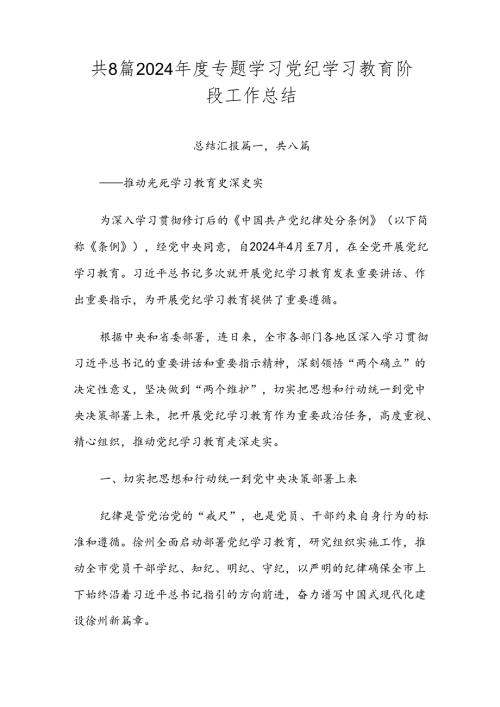 共8篇2024年度专题学习党纪学习教育阶段工作总结

总结汇报篇一，共八篇

——推动光死学习教育更深更实

为深入学习贯彻修订后的《中国共产党纪律处分条例》（以下简称《条例》），经党中央同意，自2024年4月至7月，在全党开展党纪学习教育。习近平总书记多次就开展党纪学习教育发表重要讲话、作出重要指示，为开展党纪学习教育提供了重要遵循。

根据中央和省委部署，连日来，全市各部门各地区深入学习贯彻习近平总书记的重要讲话和重要指示精神，深刻领悟“两个确立”的决定性意义，坚决做到“两个维护”，切实把思想和行动统一到党中央决策部署上来，把开展党纪学习教育作为重要政治任务，高度重视、精心组织，推动党纪学习教育走深走实。

一、切实把思想和行动统一到党中央决策部署上来

纪律是管党治党的“戒尺”，也是党员、干部约束自身行为的标准和遵循。徐州全面启动部署党纪学习教育，研究组织实施工作，推动全市党员干部学纪、知纪、明纪、守纪，以严明的纪律确保全市上下始终沿着习近平总书记指引的方向前进，奋力谱写中国式现代化建设徐州新篇章。